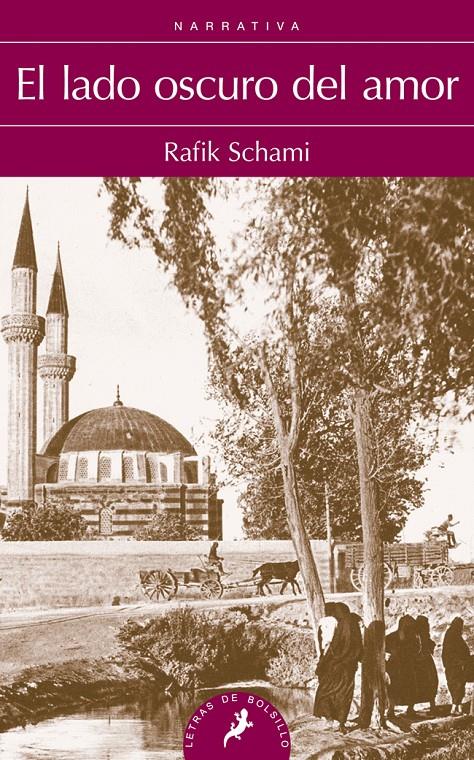 NARRATIVA

El lado oscuro del amor

Rafik Schami

LETRAS DE BOLSILLO